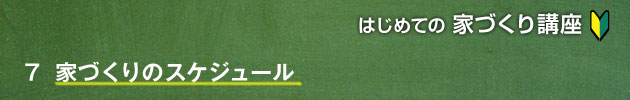 はじめての 家づくり講座

7 家づくりのスケジュール